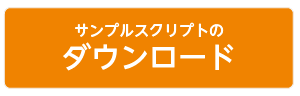 サンプルスクリプトの
ダウンロード